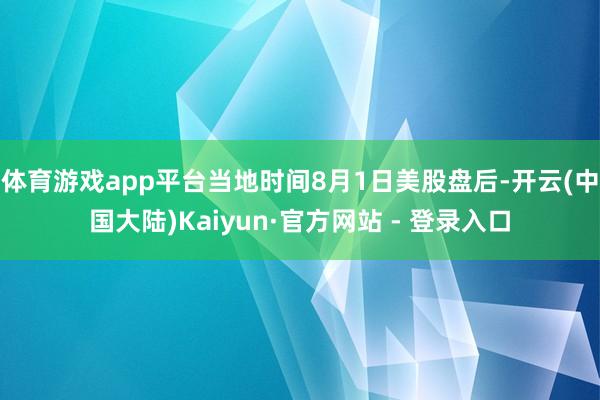 体育游戏app平台当地时间8月1日美股盘后-开云(中国大陆)Kaiyun·官方网站 - 登录入口